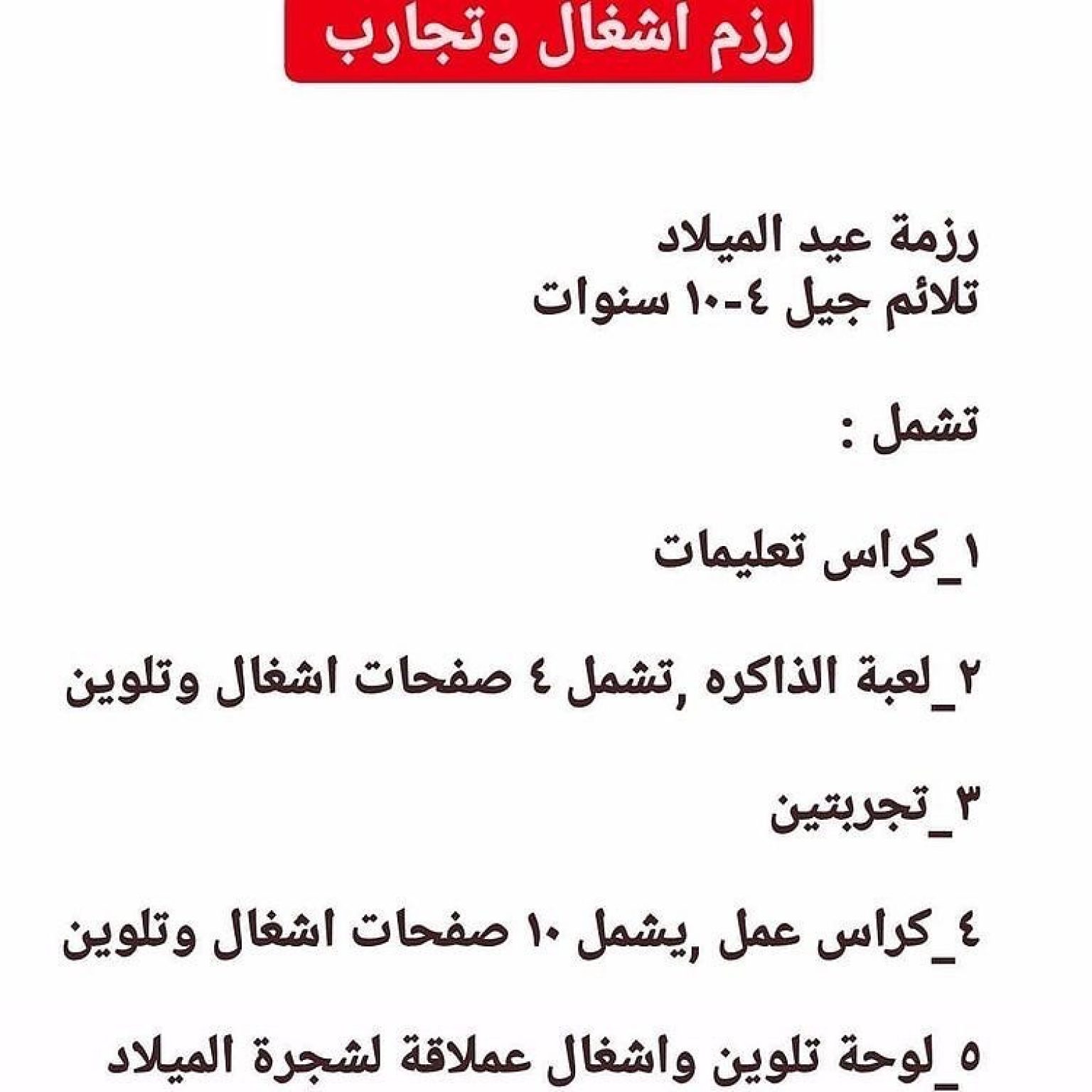 رزم اشغال وتجارب

رزمة عيد الميلاد
تلائم جيل ٤-١٠ سنوات

تشمل :

١_كراس تعليمات

٢_لعبة الذاكره ,تشمل ٤ صفحات اشغال وتلوين

٣_تجربتين

٤_كراس عمل ,يشمل ١٠ صفحات اشغال وتلوين

٥_لوحة تلوين واشغال عملاقة لشجرة الميلاد